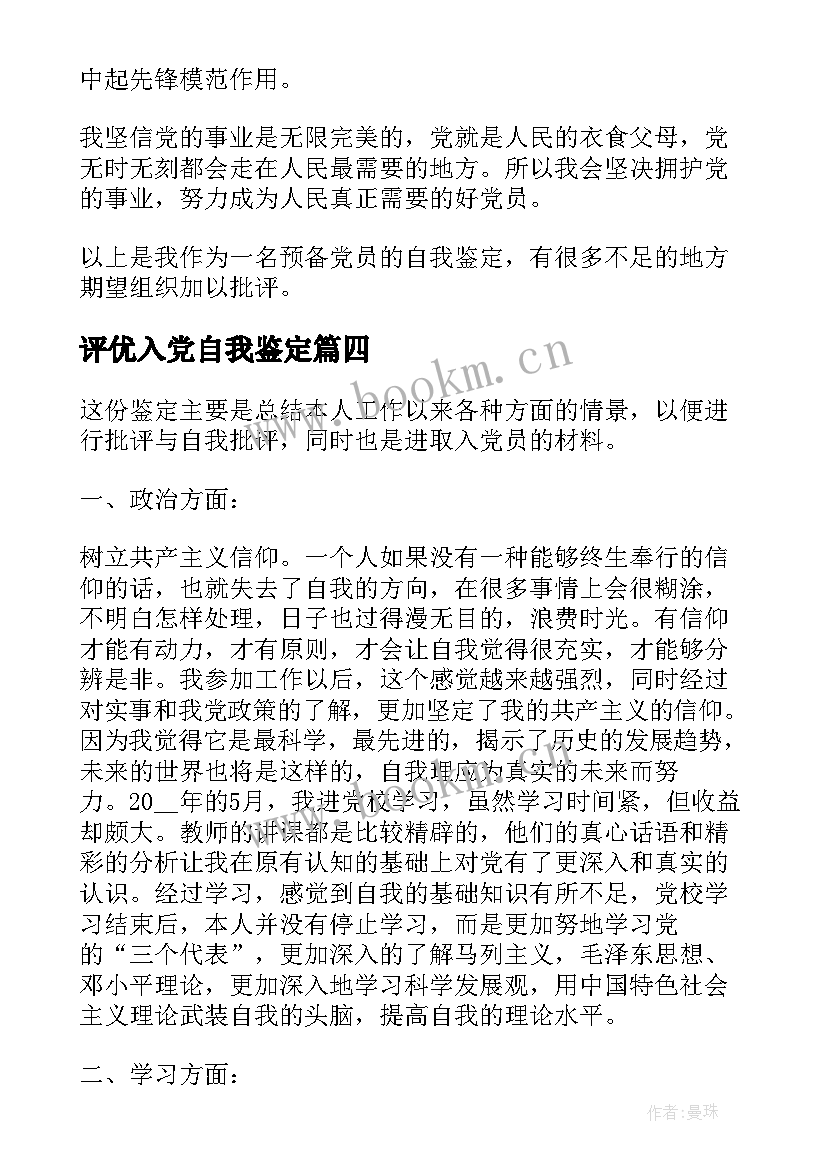 中起先锋模范作用。

我坚信党的事业是无限完美的，党就是人民的衣食父母，党无时无刻都会走在人民最需要的地方。所以我会坚决拥护党的事业，努力成为人民真正需要的好党员。

以上是我作为一名预备党员的自我鉴定，有很多不足的地方期望组织加以批评。

评优入党自我鉴定篇四

www.bookm.cn

这份鉴定主要是总结本人工作以来各种方面的情景，以便进行批评与自我批评，同时也是进取入党员的材料。

一、政治方面：

树立共产主义信仰。一个人如果没有一种能够终生奉行的信仰的话，也就失去了自我的方向，在很多事情上会很糊涂，不明白怎样处理，日子也过得漫无目的，浪费时光。有信仰才能有动力，才有原则，才会让自我觉得很充实，才能够分辨是非。我参加工作以后，这个感觉越来越强烈，同时经过对实事和我党政策的了解，更加坚定了我的共产主义的信仰。因为我觉得它是最科学，最先进的，揭示了历史的发展趋势，未来的世界也将是这样的，自我理应为真实的未来而努力。20__年的5月，我进党校学习，虽然学习时间紧，但收益却颇大。教师的讲课都是比较精辟的，他们的真心话语和精彩的分析让我在原有认知的基础上对党有了更深入和真实的认识。经过学习，感觉到自我的基础知识有所不足，党校学习结束后，本人并没有停止学习，而是更加努地学习党的“三个代表”，更加深入的了解马列主义，毛泽东思想、邓小平理论，更加深入地学习科学发展观，用中国特色社会主义理论武装自我的头脑，提高自我的理论水平。

二、学习方面：

作者：曼珠